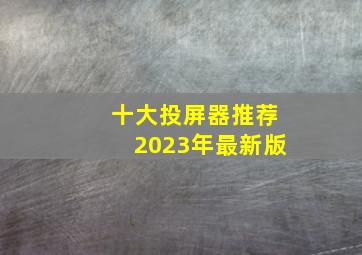 十大投屏器推荐
2023年最新版